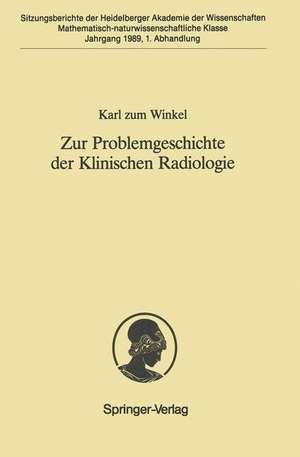 Sitzungsberichte der Heidelberger Akademie der Wissenschaften
Mathematisch-naturwissenschaftliche Klasse
Jahrgang 1989, 1. Abhandlung

Karl zum Winkel

Zur Problemgeschichte der Klinischen Radiologie

Springer-Verlag